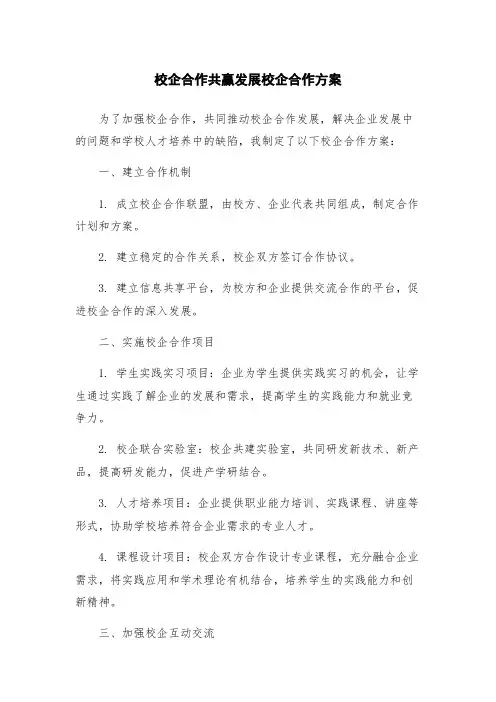 校企合作共赢发展校企合作方案

为了加强校企合作，共同推动校企合作发展，解决企业发展中的问题和学校人才培养中的缺陷，我制定了以下校企合作方案：

一、建立合作机制

1. 成立校企合作联盟，由校方、企业代表共同组成，制定合作计划和方案。

2. 建立稳定的合作关系，校企双方签订合作协议。

3. 建立信息共享平台，为校方和企业提供交流合作的平台，促进校企合作的深入发展。

二、实施校企合作项目

1. 学生实践实习项目：企业为学生提供实践实习的机会，让学生通过实践了解企业的发展和需求，提高学生的实践能力和就业竞争力。

2. 校企联合实验室：校企共建实验室，共同研发新技术、新产品，提高研发能力，促进产学研结合。

3. 人才培养项目：企业提供职业能力培训、实践课程、讲座等形式，协助学校培养符合企业需求的专业人才。

4. 课程设计项目：校企双方合作设计专业课程，充分融合企业需求，将实践应用和学术理论有机结合，培养学生的实践能力和创新精神。

三、加强校企互动交流